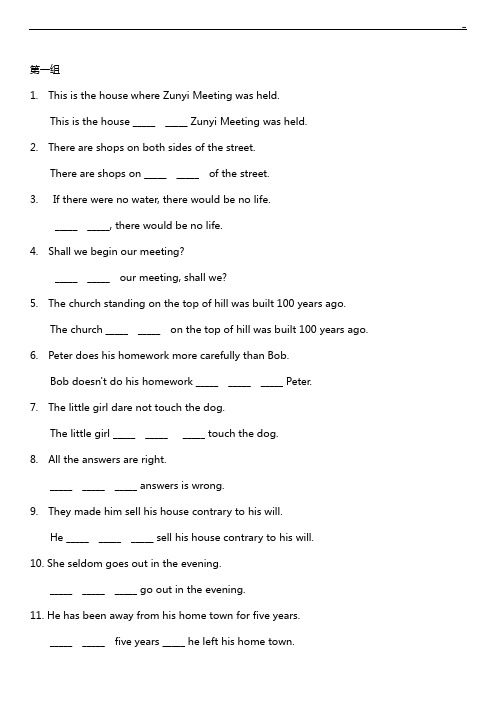 -

第一组

1. This is the house where Zunyi Meeting was held.

This is the house ____ ____ Zunyi Meeting was held.

2. There are shops on both sides of the street.

There are shops on ____ ____ of the street.

3. If there were no water, there would be no life.

____ ____, there would be no life.

4. Shall we begin our meeting?

____ ____ our meeting, shall we?

5. The church standing on the top of hill was built 100 years ago.

The church ____ ____ on the top of hill was built 100 years ago.

6. Peter does his homework more carefully than Bob.

Bob doesn't do his homework ____ ____ ____ Peter.

7. The little girl dare not touch the dog.

The little girl ____ ____ ____ touch the dog.

8. All the answers are right.

____ ____ ____ answers is wrong.

9. They made him sell his house contrary to his will.

He ____ ____ ____ sell his house contrary to his will.

10. She seldom goes out in the evening.

____ ____ ____ go out in the evening.

11. He has been away from his home town for five years.

____ ____ five years ____ he left his home town.